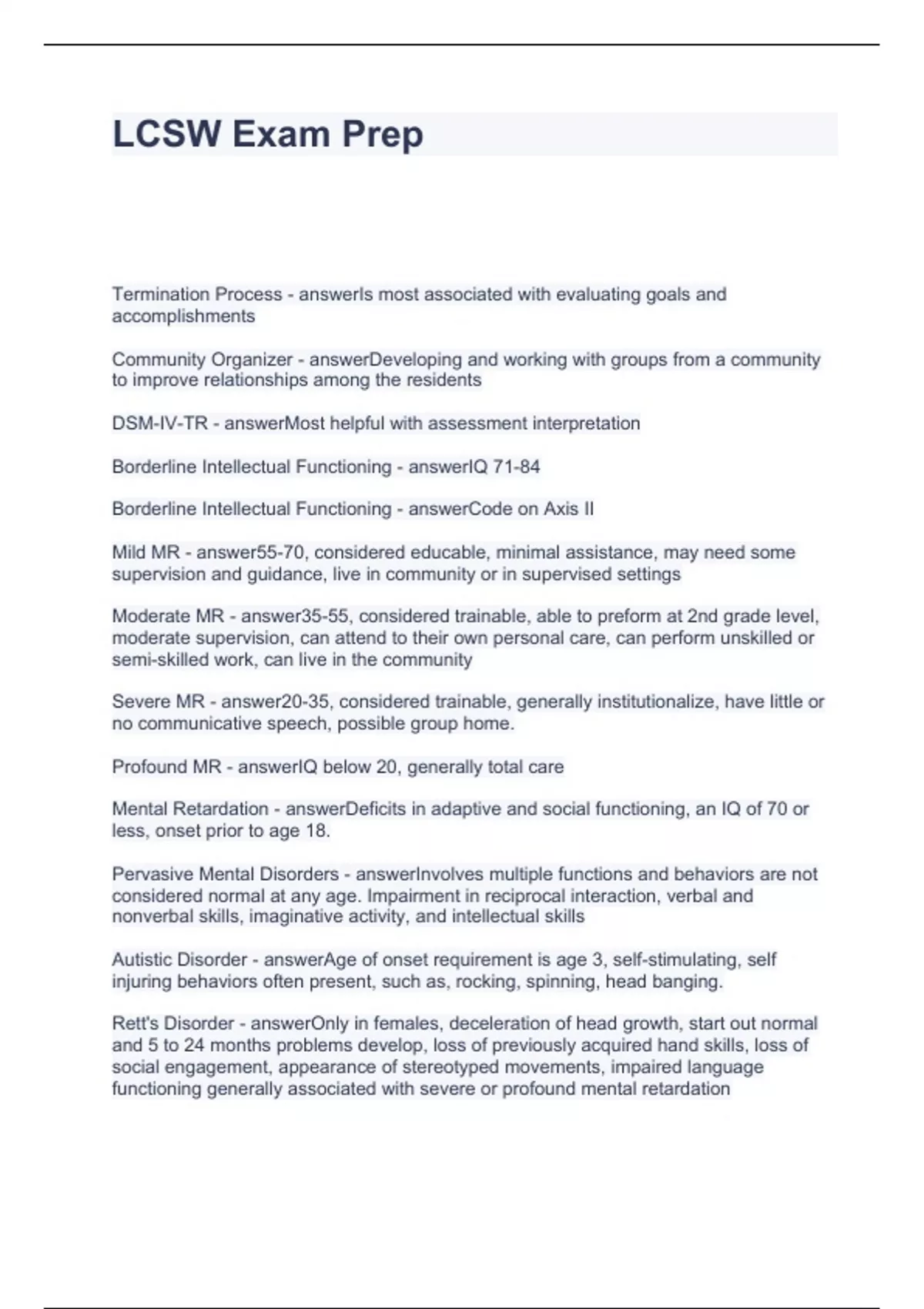 LCSW Exam Prep

Termination Process - answerIs most associated with evaluating goals and accomplishments

Community Organizer - answerDeveloping and working with groups from a community to improve relationships among the residents

DSM-IV-TR - answerMost helpful with assessment interpretation

Borderline Intellectual Functioning - answerIQ 71-84

Borderline Intellectual Functioning - answerCode on Axis II

Mild MR - answer55-70, considered educable, minimal assistance, may need some supervision and guidance, live in community or in supervised settings

Moderate MR - answer35-55, considered trainable, able to preform at 2nd grade level, moderate supervision, can attend to their own personal care, can perform unskilled or semi-skilled work, can live in the community

Severe MR - answer20-35, considered trainable, generally institutionalize, have little or no communicative speech, possible group home.

Profound MR - answerIQ below 20, generally total care

Mental Retardation - answerDeficits in adaptive and social functioning, an IQ of 70 or less, onset prior to age 18.

Pervasive Mental Disorders - answerInvolves multiple functions and behaviors are not considered normal at any age. Impairment in reciprocal interaction, verbal and nonverbal skills, imaginative activity, and intellectual skills

Autistic Disorder - answerAge of onset requirement is age 3, self-stimulating, self injuring behaviors often present, such as, rocking, spinning, head banging.

Rett's Disorder - answerOnly in females, deceleration of head growth, start out normal and 5 to 24 months problems develop, loss of previously acquired hand skills, loss of social engagement, appearance of stereotyped movements, impaired language functioning generally associated with severe or profound mental retardation